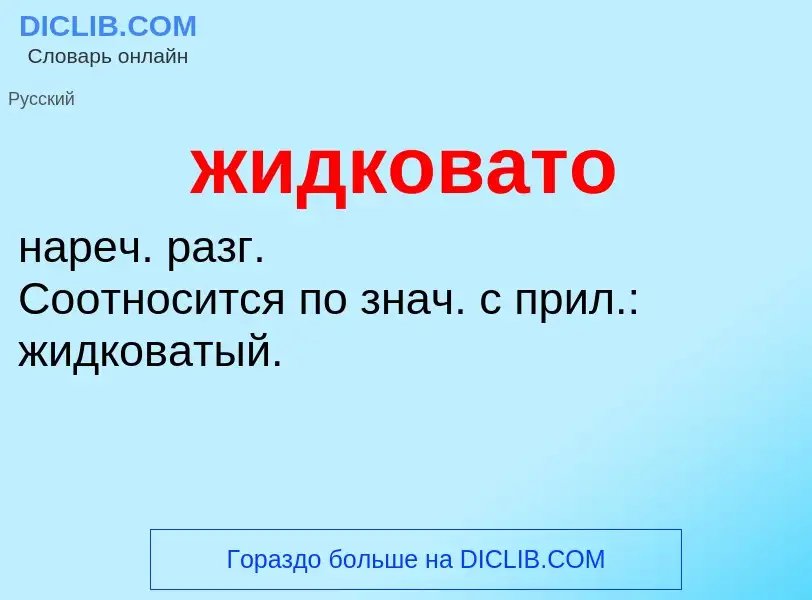 DICLIB.COM
Словарь онлайн

Русский

жидковато

нареч. разг.
Соотносится по знач. с прил.: жидковатый.

Гораздо больше на DICLIB.COM